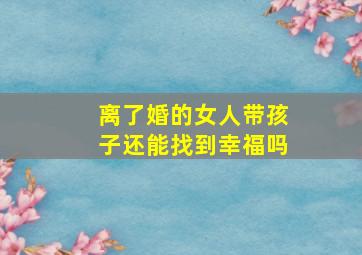 离了婚的女人带孩子还能找到幸福吗